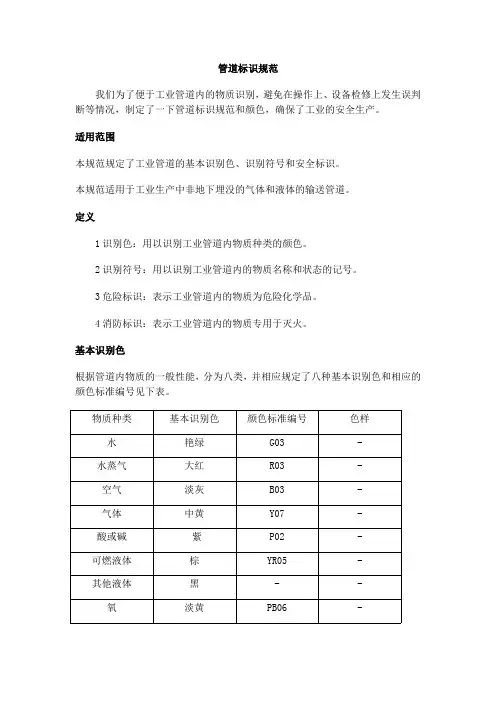 管道标识规范

我们为了便于工业管道内的物质识别，避免在操作上、设备检修上发生误判断等情况，制定了一下管道标识规范和颜色，确保了工业的安全生产。

适用范围

本规范规定了工业管道的基本识别色、识别符号和安全标识。

本规范适用于工业生产中非地下埋没的气体和液体的输送管道。

定义

1 识别色：用以识别工业管道内物质种类的颜色。

2 识别符号：用以识别工业管道内的物质名称和状态的记号。

3 危险标识：表示工业管道内的物质为危险化学品。

4 消防标识：表示工业管道内的物质专用于灭火。

基本识别色

根据管道内物质的一般性能，分为八类，并相应规定了八种基本识别色和相应的颜色标准编号见下表。

| 物质种类 | 基本识别色 | 颜色标准编号 | 色样 |
|---|---|---|---|
| 水 | 艳绿 | G03 | - |
| 水蒸气 | 大红 | R03 | - |
| 空气 | 淡灰 | B03 | - |
| 气体 | 中黄 | Y07 | - |
| 酸或碱 | 紫 | P02 | - |
| 可燃液体 | 棕 | YR05 | - |
| 其他液体 | 黑 | - | - |
| 氧 | 淡黄 | PB06 | - |